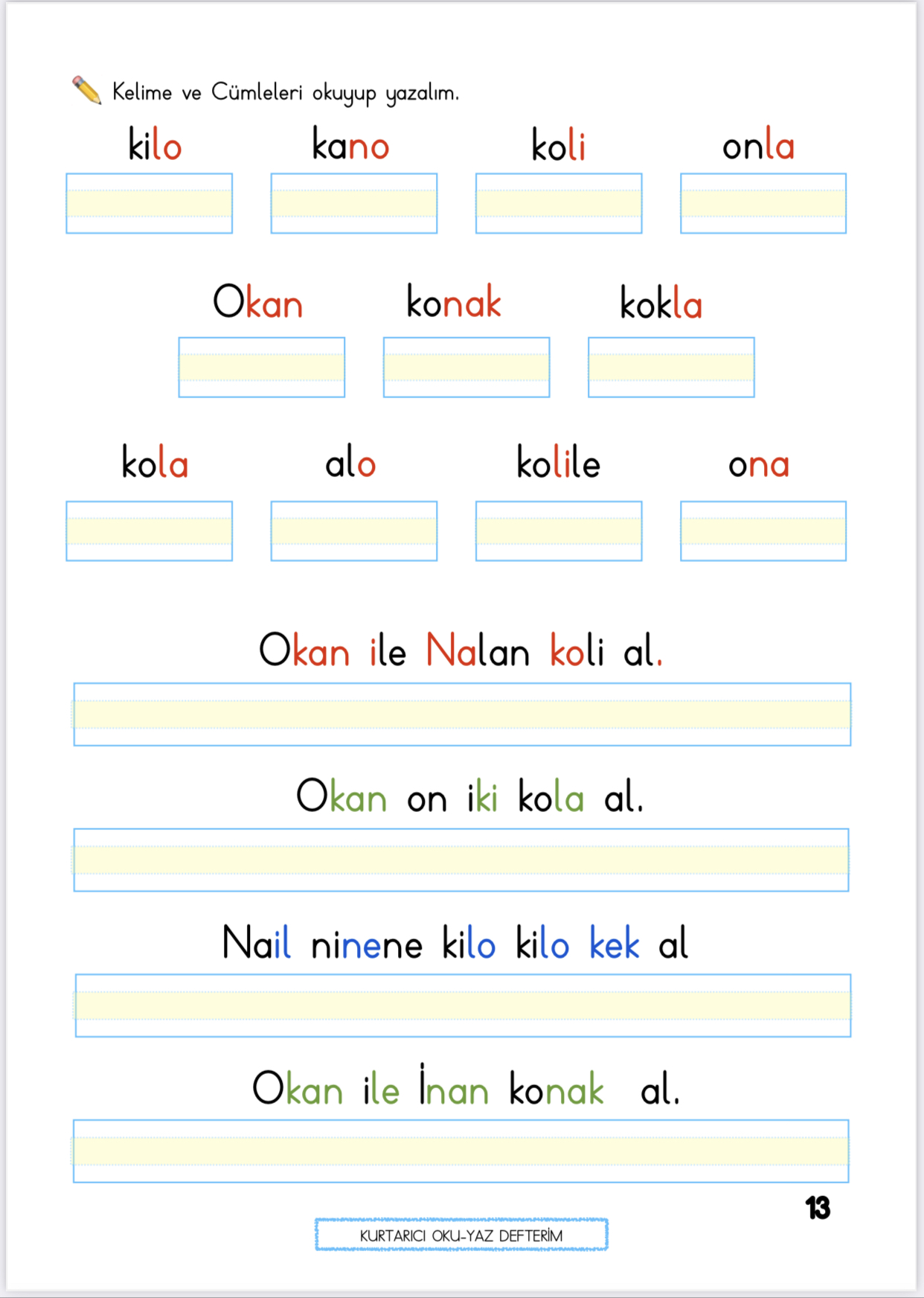 Kelime ve Cümleleri okuyup yazalım.

kilo kano koli onla

Okan konak kokla

kola alo kolile ona

Okan ile Nalan koli al.

Okan on iki kola al.

Nail ninene kilo kilo kek al

Okan ile İnan konak al.

13

KURTARICI OKU-YAZ DEFTERİM